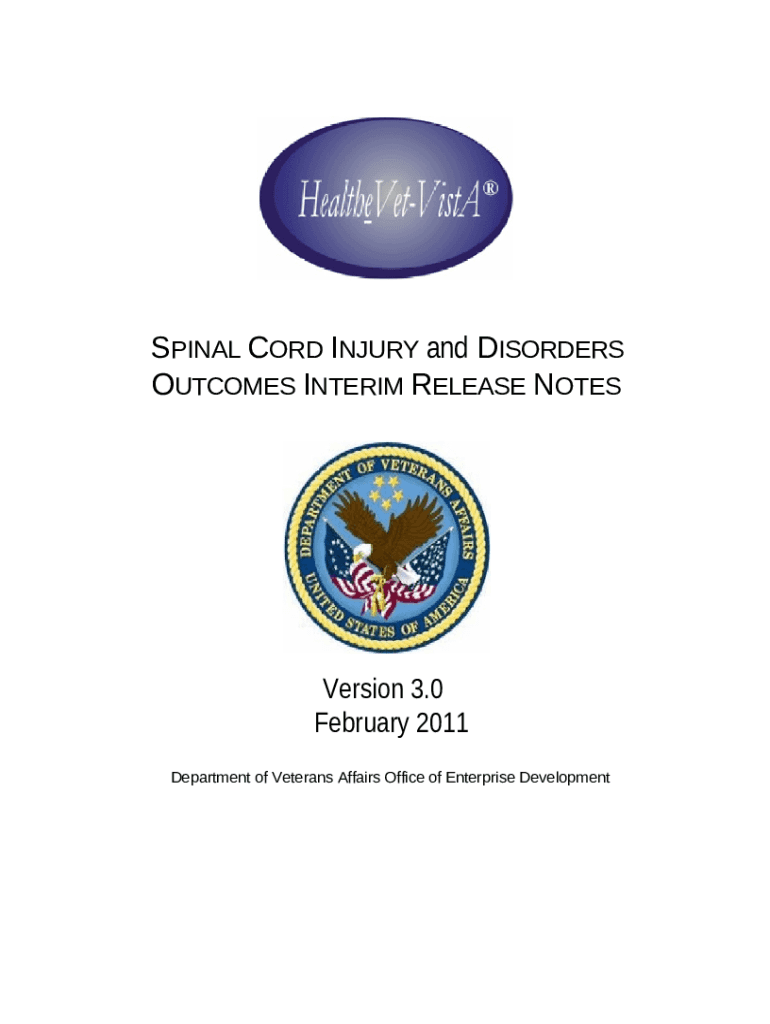 HealtheVet-VistA®

SPINAL CORD INJURY and DISORDERS OUTCOMES INTERIM RELEASE NOTES

DEPARTMENT OF VETERANS AFFAIRS
UNITED STATES OF AMERICA

Version 3.0
February 2011

Department of Veterans Affairs Office of Enterprise Development